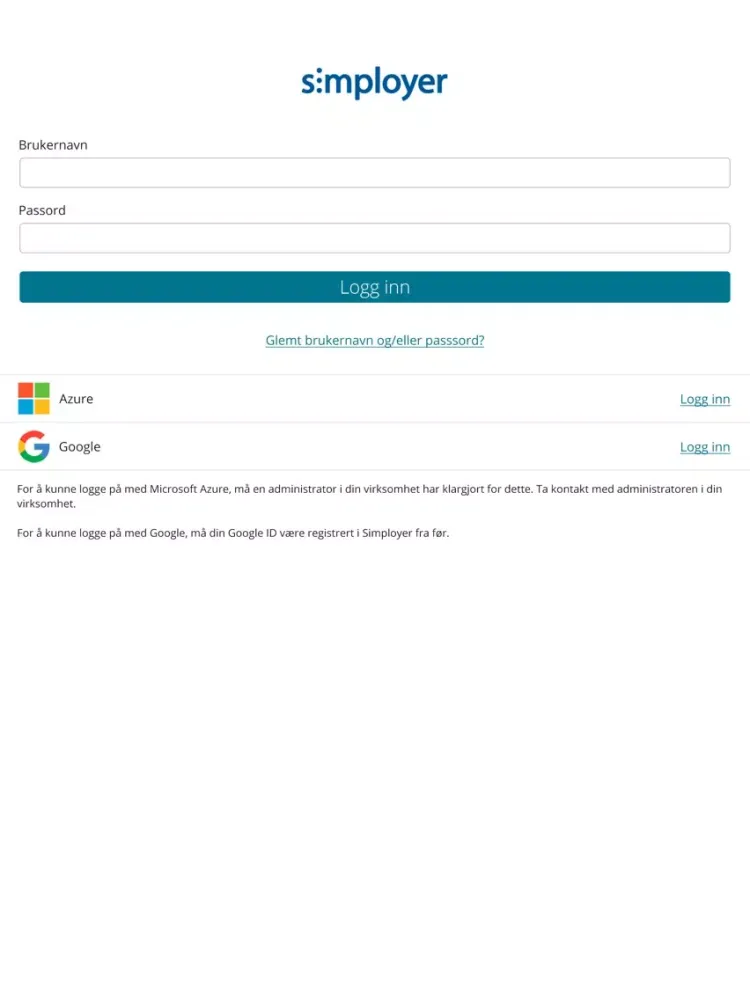 simployer

Brukernavn

Passord

Logg inn

Glemt brukernavn og/eller passsord?

Azure Logg inn

Google Logg inn

For å kunne logge på med Microsoft Azure, må en administrator i din virksomhet har klargjort for dette. Ta kontakt med administratoren i din virksomhet.

For å kunne logge på med Google, må din Google ID være registrert i Simployer fra før.